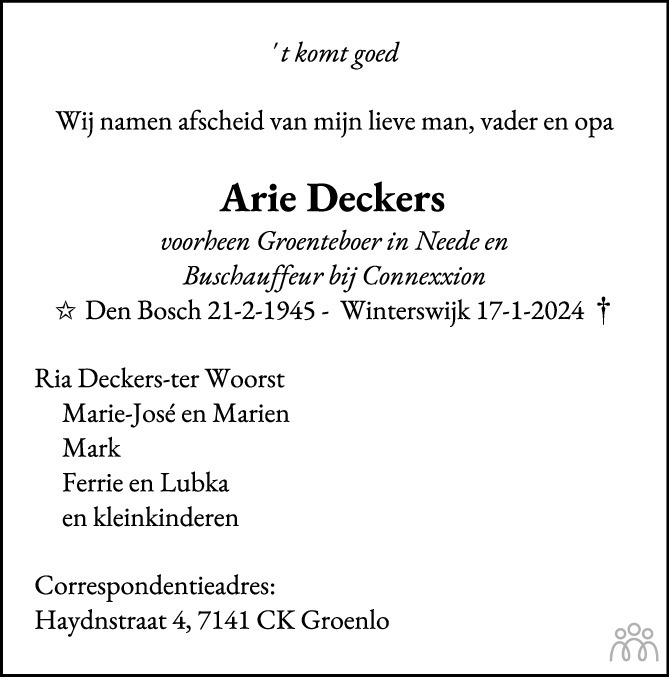 ' t komt goed

Wij namen afscheid van mijn lieve man, vader en opa

Arie Deckers

voorheen Groenteboer in Neede en Buschauffeur bij Connexxion

☆ Den Bosch 21-2-1945 - Winterswijk 17-1-2024 †

Ria Deckers-ter Woorst
Marie-José en Marien
Mark
Ferrie en Lubka
en kleinkinderen

Correspondentieadres:
Haydnstraat 4, 7141 CK Groenlo